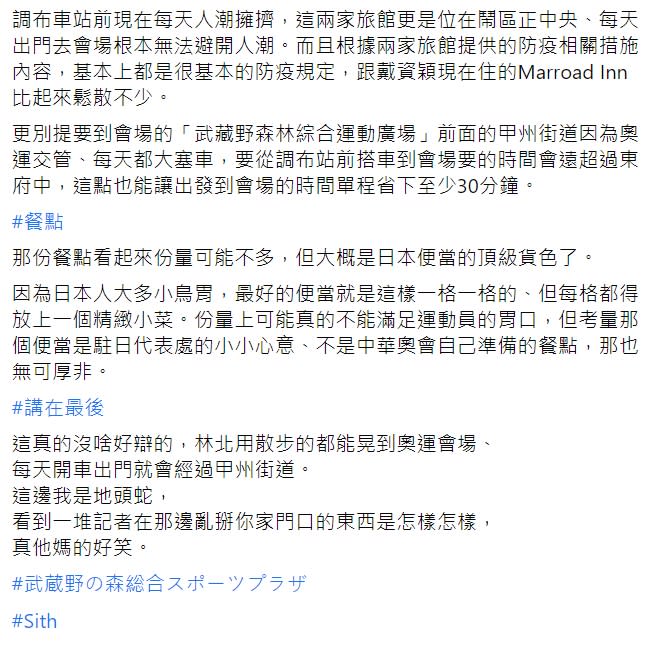 調布車站前現在每天人潮擁擠，這兩家旅館更是位在鬧區正中央、每天出門去會場根本無法避開人潮。而且根據兩家旅館提供的防疫相關措施內容，基本上都是很基本的防疫規定，跟戴資穎現在住的Marroad Inn比起來鬆散不少。

更別提要到會場的「武藏野森林綜合運動廣場」前面的甲州街道因為奧運交管、每天都大塞車，要從調布站前搭車到會場要的時間會遠超過東府中，這點也能讓出發到會場的時間單程省下至少30分鐘。

#餐點

那份餐點看起來份量可能不多，但大概是日本便當的頂級貨色了。

因為日本人大多小鳥胃，最好的便當就是這樣一格一格的、但每格都得放上一個精緻小菜。份量上可能真的不能滿足運動員的胃口，但考量那個便當是駐日代表處的小小心意、不是中華奧會自己準備的餐點，那也無可厚非。

#講在最後

這真的沒啥好辯的，林北用散步的都能晃到奧運會場、
每天開車出門就會經過甲州街道。
這邊我是地頭蛇，
看到一堆記者在那邊亂掰你家門口的東西是怎樣怎樣，
真他媽的好笑。

#武蔵野の森総合スポーツプラザ

#Sith